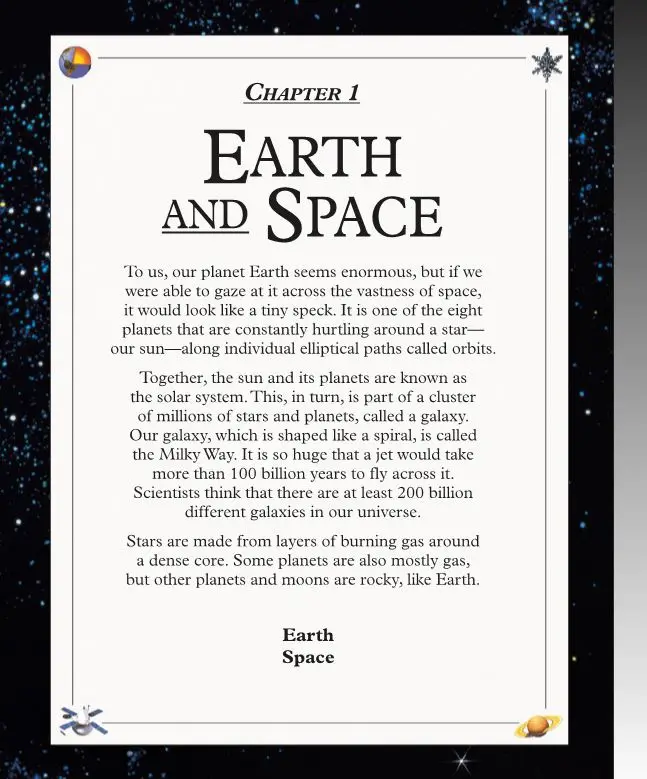 CHAPTER 1

EARTH AND SPACE

To us, our planet Earth seems enormous, but if we were able to gaze at it across the vastness of space, it would look like a tiny speck. It is one of the eight planets that are constantly hurtling around a star—our sun—along individual elliptical paths called orbits.

Together, the sun and its planets are known as the solar system. This, in turn, is part of a cluster of millions of stars and planets, called a galaxy. Our galaxy, which is shaped like a spiral, is called the Milky Way. It is so huge that a jet would take more than 100 billion years to fly across it. Scientists think that there are at least 200 billion different galaxies in our universe.

Stars are made from layers of burning gas around a dense core. Some planets are also mostly gas, but other planets and moons are rocky, like Earth.

Earth
Space